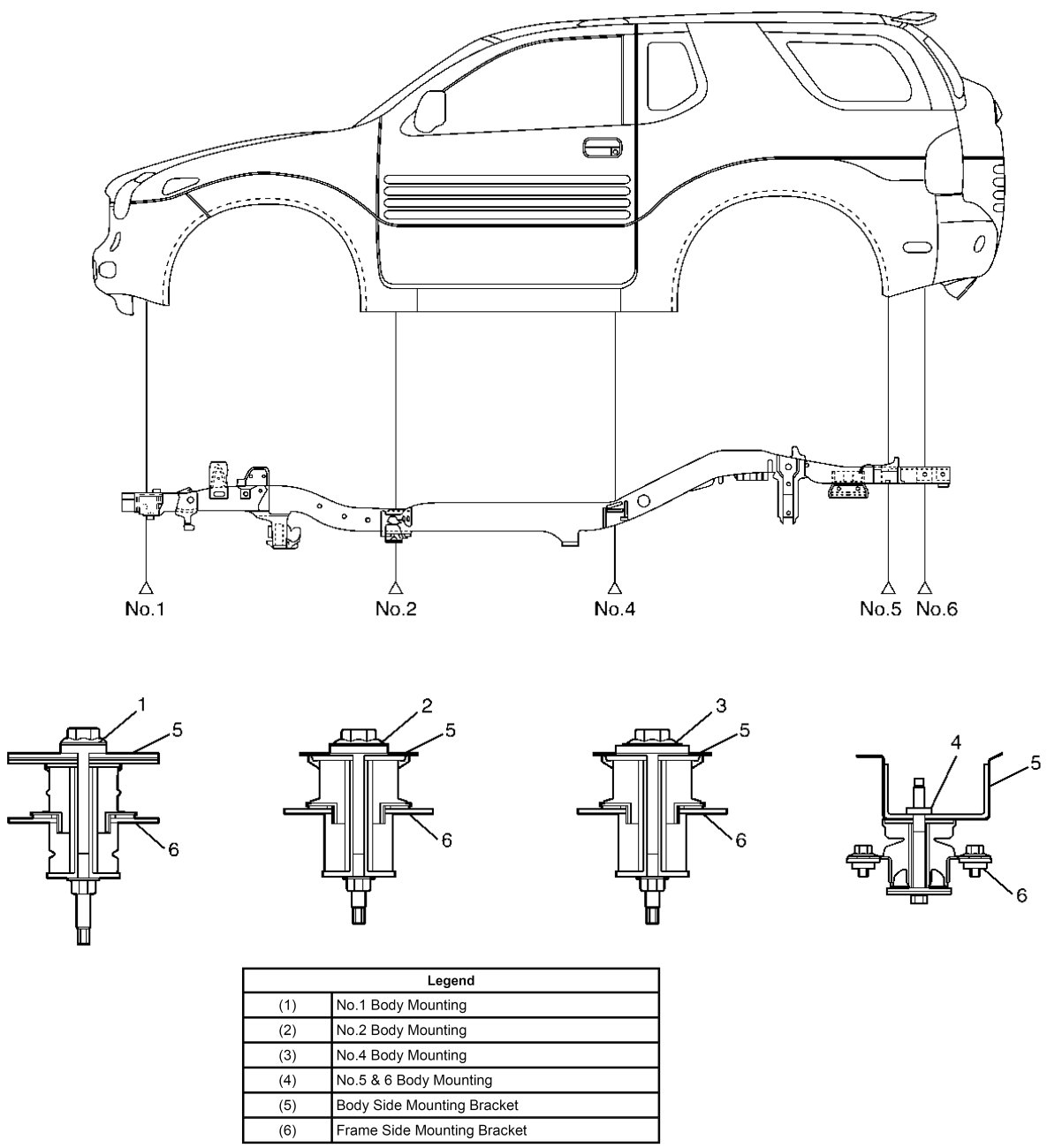 No.1 No.2 No.4 No.5 No.6

1 5 6

2 5 6

3 5 6

4 5 6

| Legend | |
|---|---|
| (1) | No.1 Body Mounting |
| (2) | No.2 Body Mounting |
| (3) | No.4 Body Mounting |
| (4) | No.5 & 6 Body Mounting |
| (5) | Body Side Mounting Bracket |
| (6) | Frame Side Mounting Bracket |